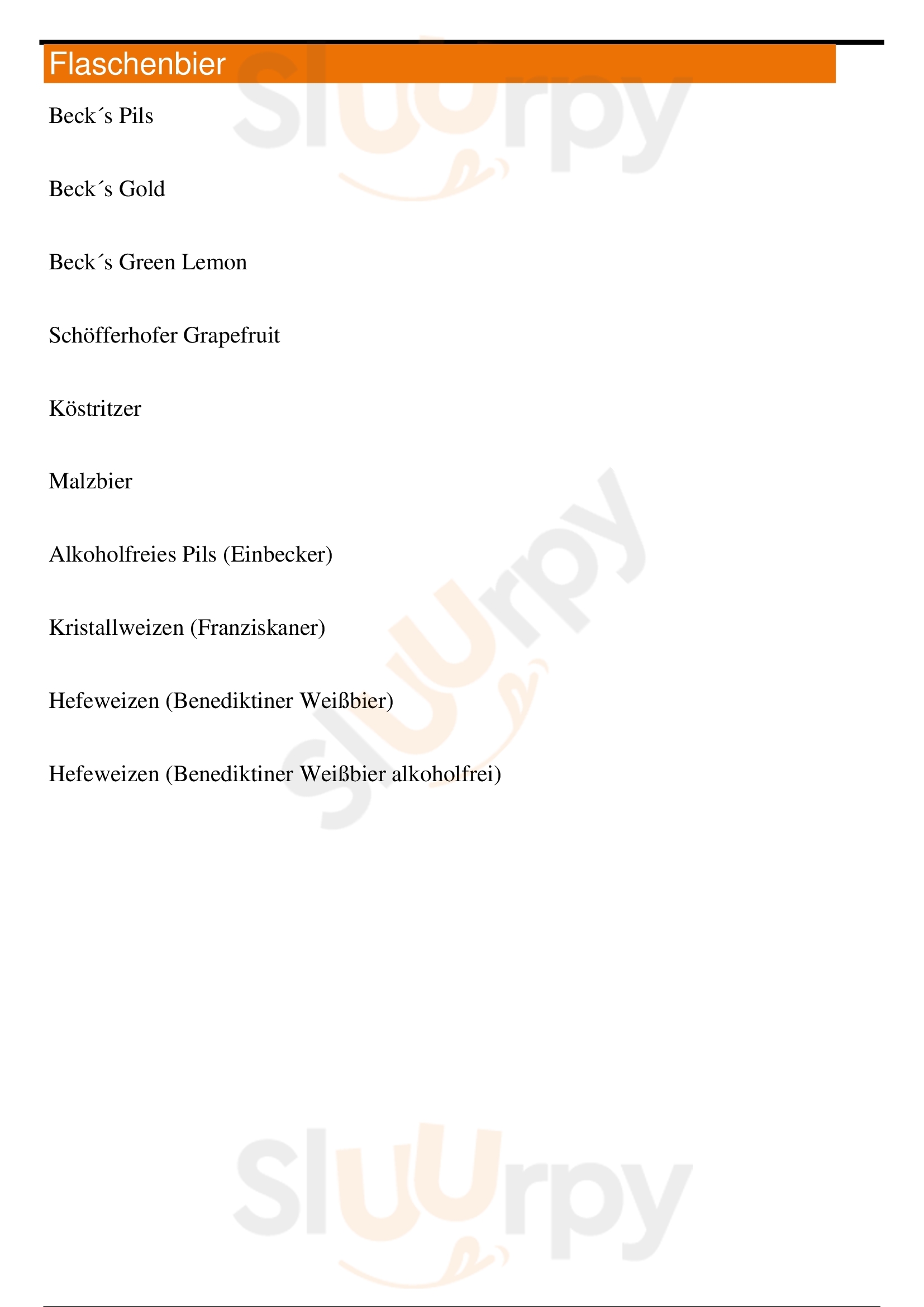 Flaschenbier

Beck´s Pils

Beck´s Gold

Beck´s Green Lemon

Schöfferhofer Grapefruit

Köstritzer

Malzbier

Alkoholfreies Pils (Einbecker)

Kristallweizen (Franziskaner)

Hefeweizen (Benediktiner Weißbier)

Hefeweizen (Benediktiner Weißbier alkoholfrei)

Sluurpy

Sluurpy

Sluurpy